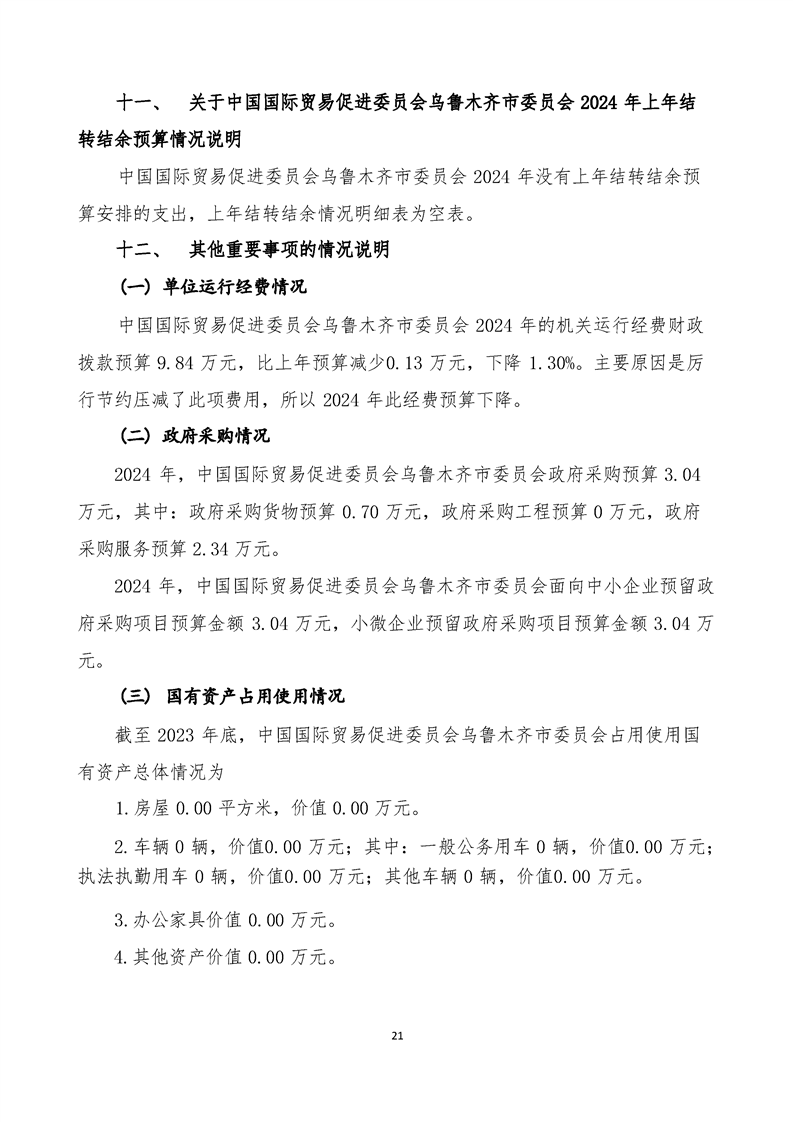 十一、 关于中国国际贸易促进委员会乌鲁木齐市委员会 2024 年上年结转结余预算情况说明

中国国际贸易促进委员会乌鲁木齐市委员会 2024 年没有上年结转结余预算安排的支出，上年结转结余情况明细表为空表。

十二、 其他重要事项的情况说明

（一）单位运行经费情况

中国国际贸易促进委员会乌鲁木齐市委员会 2024 年的机关运行经费财政拨款预算 9.84 万元，比上年预算减少0.13 万元，下降 1.30%。主要原因是厉行节约压减了此项费用，所以 2024 年此经费预算下降。

（二）政府采购情况

2024 年，中国国际贸易促进委员会乌鲁木齐市委员会政府采购预算 3.04 万元，其中：政府采购货物预算 0.70 万元，政府采购工程预算 0 万元，政府采购服务预算 2.34 万元。

2024 年，中国国际贸易促进委员会乌鲁木齐市委员会面向中小企业预留政府采购项目预算金额 3.04 万元，小微企业预留政府采购项目预算金额 3.04 万元。

（三） 国有资产占用使用情况

截至 2023 年底，中国国际贸易促进委员会乌鲁木齐市委员会占用使用国有资产总体情况为

1.房屋 0.00 平方米，价值 0.00 万元。

2.车辆 0 辆，价值0.00 万元；其中：一般公务用车 0 辆，价值0.00 万元；执法执勤用车 0 辆，价值0.00 万元；其他车辆 0 辆，价值0.00 万元。

3.办公家具价值 0.00 万元。

4.其他资产价值 0.00 万元。

21